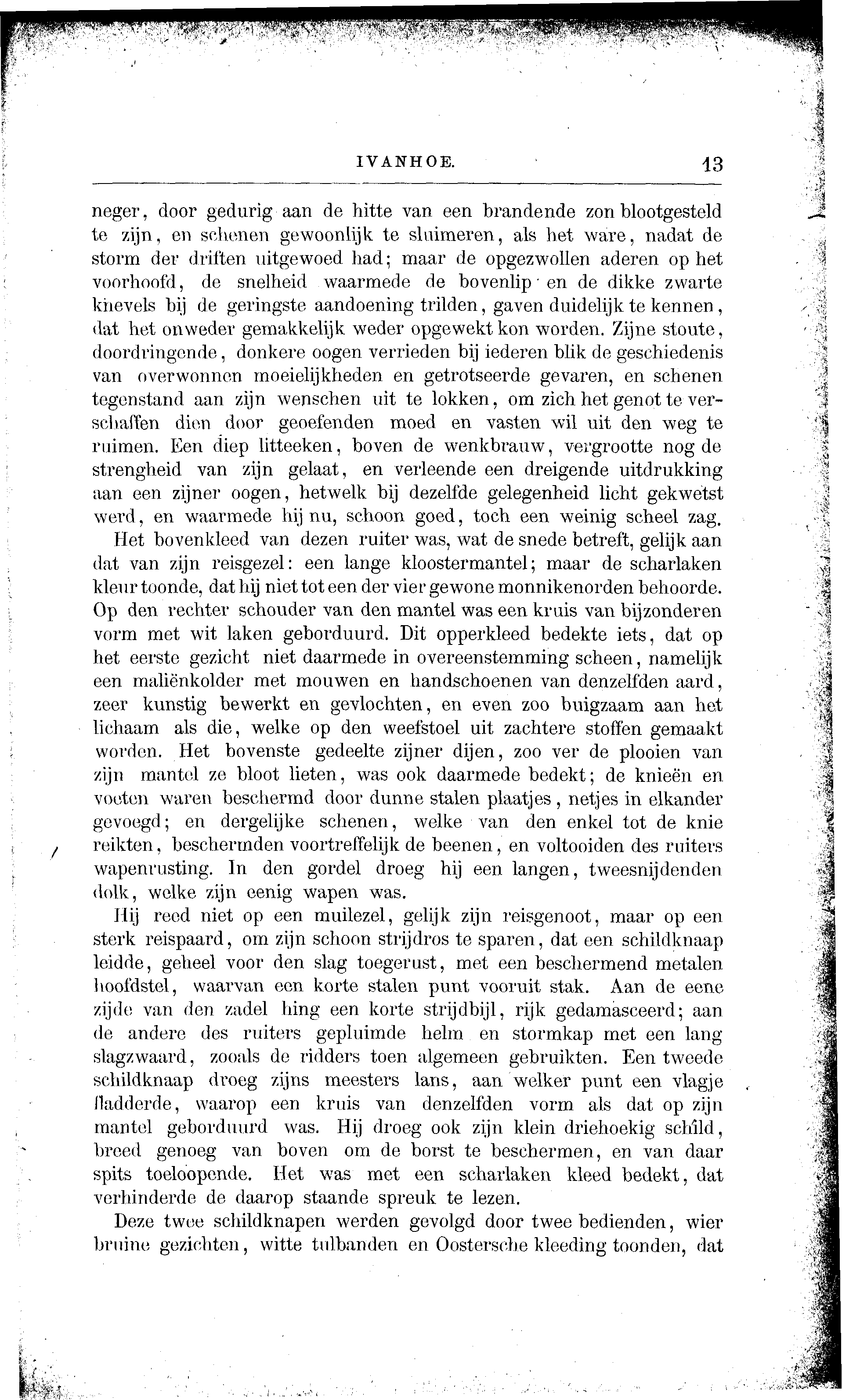 IVANHOE. 13

neger, door gedurig aan de hitte van een brandende zon blootgesteld te zijn, en schenen gewoonlijk te sluimeren, als het ware, nadat de storm der driften uitgewoed had; maar de opgezwollen aderen op het voorhoofd, de snelheid waarmede de bovenlip en de dikke zwarte knevels bij de geringste aandoening trilden, gaven duidelijk te kennen, dat het onweder gemakkelijk weder opgewekt kon worden. Zijne stoute, doordringende, donkere oogen verrieden bij iederen blik de geschiedenis van overwonnen moeielijkheden en getrotseerde gevaren, en schenen tegenstand aan zijn wenschen uit te lokken, om zich het genot te verschaffen dien door geoefenden moed en vasten wil uit den weg te ruimen. Een diep litteeken, boven de wenkbrauw, vergrootte nog de strengheid van zijn gelaat, en verleende een dreigende uitdrukking aan een zijner oogen, hetwelk bij dezelfde gelegenheid licht gekwetst werd, en waarmede hij nu, schoon goed, toch een weinig scheel zag.

Het bovenkleed van dezen ruiter was, wat de snede betreft, gelijk aan dat van zijn reisgezel: een lange kloostermantel; maar de scharlaken kleur toonde, dat hij niet tot een der vier gewone monnikenorden behoorde. Op den rechter schouder van den mantel was een kruis van bijzonderen vorm met wit laken geborduurd. Dit opperkleed bedekte iets, dat op het eerste gezicht niet daarmede in overeenstemming scheen, namelijk een maliënkolder met mouwen en handschoenen van denzelfden aard, zeer kunstig bewerkt en gevlochten, en even zoo buigzaam aan het lichaam als die, welke op den weefstoel uit zachtere stoffen gemaakt worden. Het bovenste gedeelte zijner dijen, zoo ver de plooien van zijn mantel ze bloot lieten, was ook daarmede bedekt; de knieën en voeten waren beschermd door dunne stalen plaatjes, netjes in elkander gevoegd; en dergelijke schenen, welke van den enkel tot de knie reikten, beschermden voortreffelijk de beenen, en voltooiden des ruiters wapenrusting. In den gordel droeg hij een langen, tweesnijdenden dolk, welke zijn eenig wapen was.

Hij reed niet op een muilezel, gelijk zijn reisgenoot, maar op een sterk reispaard, om zijn schoon strijdros te sparen, dat een schildknaap leidde, geheel voor den slag toegerust, met een beschermend metalen hoofdstel, waarvan een korte stalen punt vooruit stak. Aan de eene zijde van den zadel hing een korte strijdbijl, rijk gedamasceerd; aan de andere des ruiters gepluimde helm en stormkap met een lang slagzwaard, zooals de ridders toen algemeen gebruikten. Een tweede schildknaap droeg zijns meesters lans, aan welker punt een vlagje fladderde, waarop een kruis van denzelfden vorm als dat op zijn mantel geborduurd was. Hij droeg ook zijn klein driehoekig schild, breed genoeg van boven om de borst te beschermen, en van daar spits toeloopende. Het was met een scharlaken kleed bedekt, dat verhinderde de daarop staande spreuk te lezen.

Deze twee schildknapen werden gevolgd door twee bedienden, wier bruine gezichten, witte tulbanden en Oostersche kleeding toonden, dat